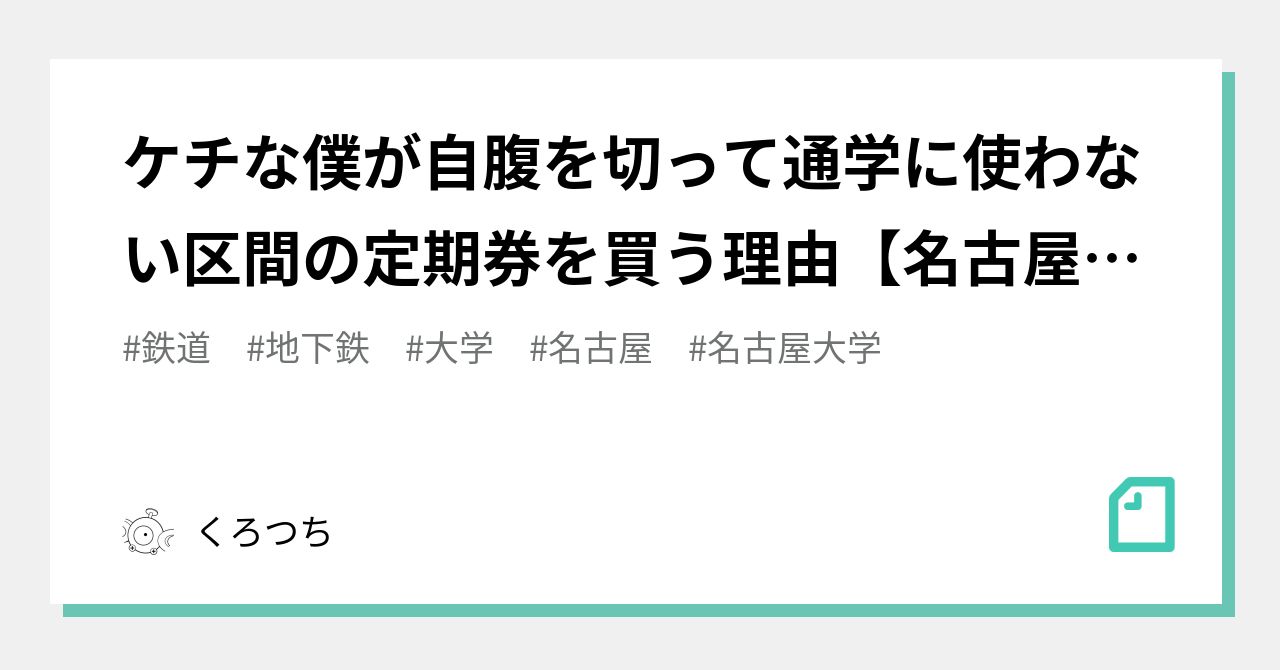 ケチな僕が自腹を切って通学に使わない区間の定期券を買う理由【名古屋…

#鉄道　#地下鉄　#大学　#名古屋　#名古屋大学

くろつち